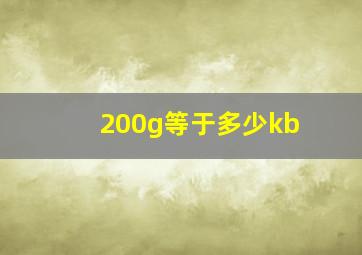 200g等于多少kb